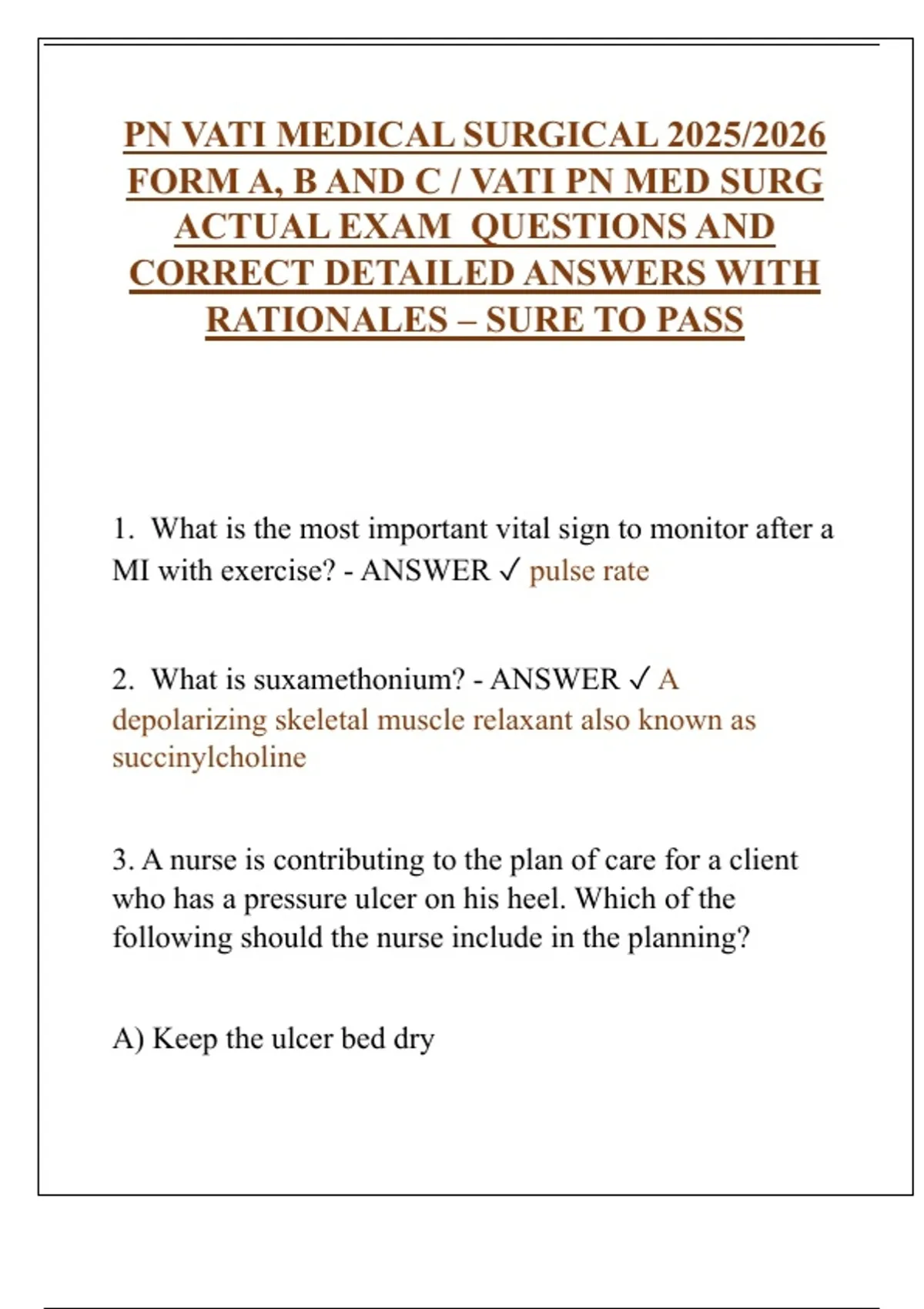 PN VATI MEDICAL SURGICAL 2025/2026 FORM A, B AND C / VATI PN MED SURG ACTUAL EXAM QUESTIONS AND CORRECT DETAILED ANSWERS WITH RATIONALES – SURE TO PASS

1. What is the most important vital sign to monitor after a MI with exercise? - ANSWER ✓ pulse rate

2. What is suxamethonium? - ANSWER ✓ A depolarizing skeletal muscle relaxant also known as succinylcholine

3. A nurse is contributing to the plan of care for a client who has a pressure ulcer on his heel. Which of the following should the nurse include in the planning?

A) Keep the ulcer bed dry